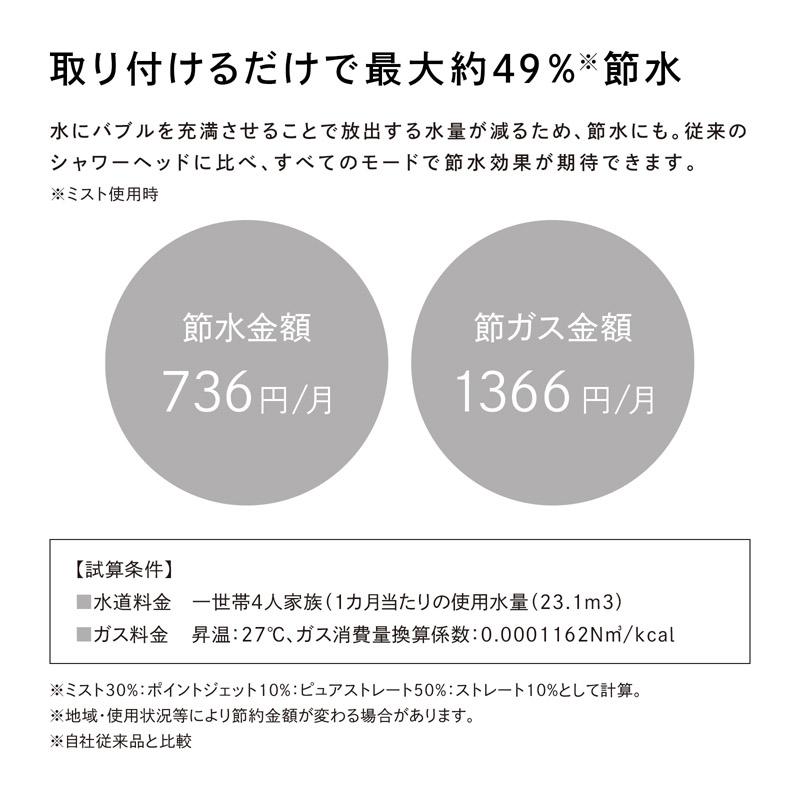 取り付けるだけで最大約49%※節水

水にバブルを充満させることで放出する水量が減るため、節水にも。従来のシャワーヘッドに比べ、すべてのモードで節水効果が期待できます。
※ミスト使用時

節水金額
736円/月

節ガス金額
1366円/月

【試算条件】
■水道料金　一世帯4人家族（1カ月当たりの使用水量（23.1m3）
■ガス料金　昇温：27℃、ガス消費量換算係数：0.0001162N㎥/kcal

※ミスト30%：ポイントジェット10%：ピュアストレート50%：ストレート10%として計算。
※地域・使用状況等により節約金額が変わる場合があります。
※自社従来品と比較